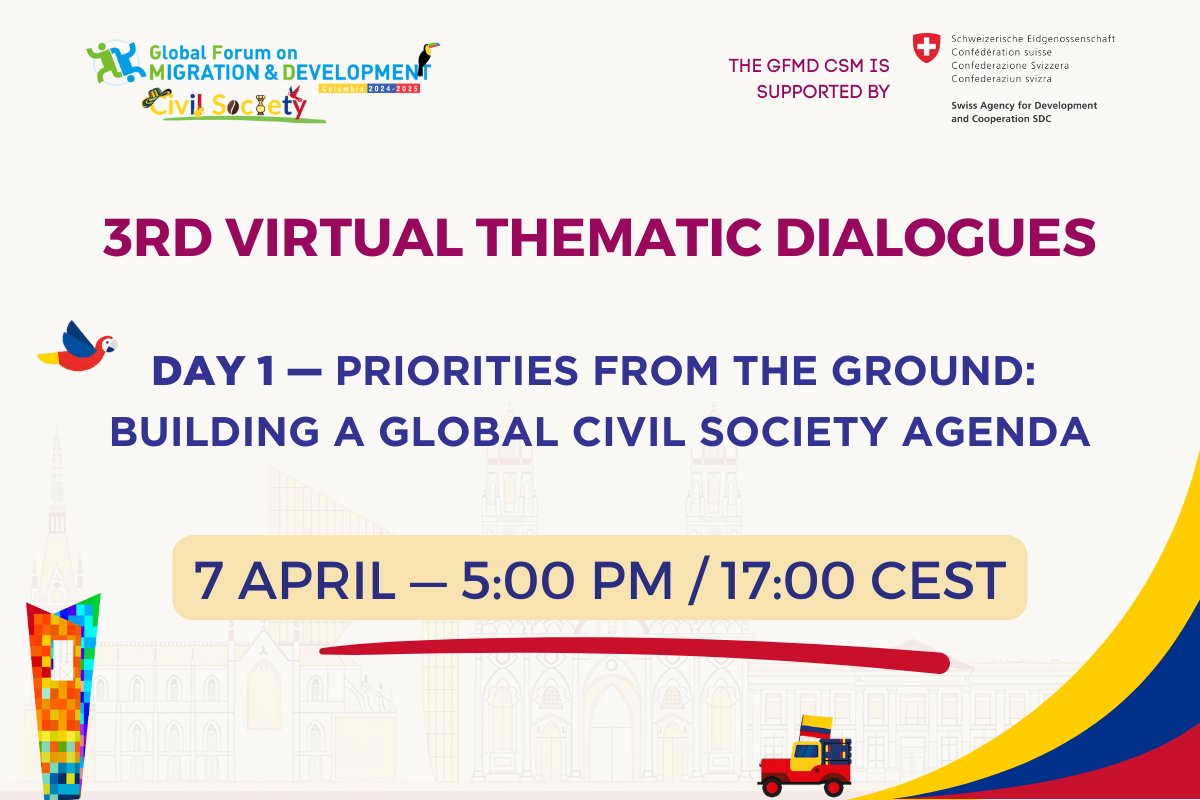 Global Forum on
MIGRATION & DEVELOPMENT
Colombia 2024-2025
Civil Society

THE GFMD CSM IS SUPPORTED BY

Schweizerische Eidgenossenschaft
Confédération suisse
Confederazione Svizzera
Confederaziun svizra

Swiss Agency for Development and Cooperation SDC

3RD VIRTUAL THEMATIC DIALOGUES

DAY 1 — PRIORITIES FROM THE GROUND: BUILDING A GLOBAL CIVIL SOCIETY AGENDA

7 APRIL — 5:00 PM / 17:00 CEST